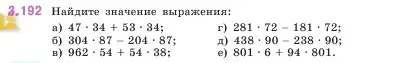 3.192 Найдите значение выражения:

а) $47 \cdot 34 + 53 \cdot 34$;
б) $304 \cdot 87 - 204 \cdot 87$;
в) $962 \cdot 54 + 54 \cdot 38$;

г) $281 \cdot 72 - 181 \cdot 72$;
д) $438 \cdot 90 - 238 \cdot 90$;
е) $801 \cdot 6 + 94 \cdot 801$.